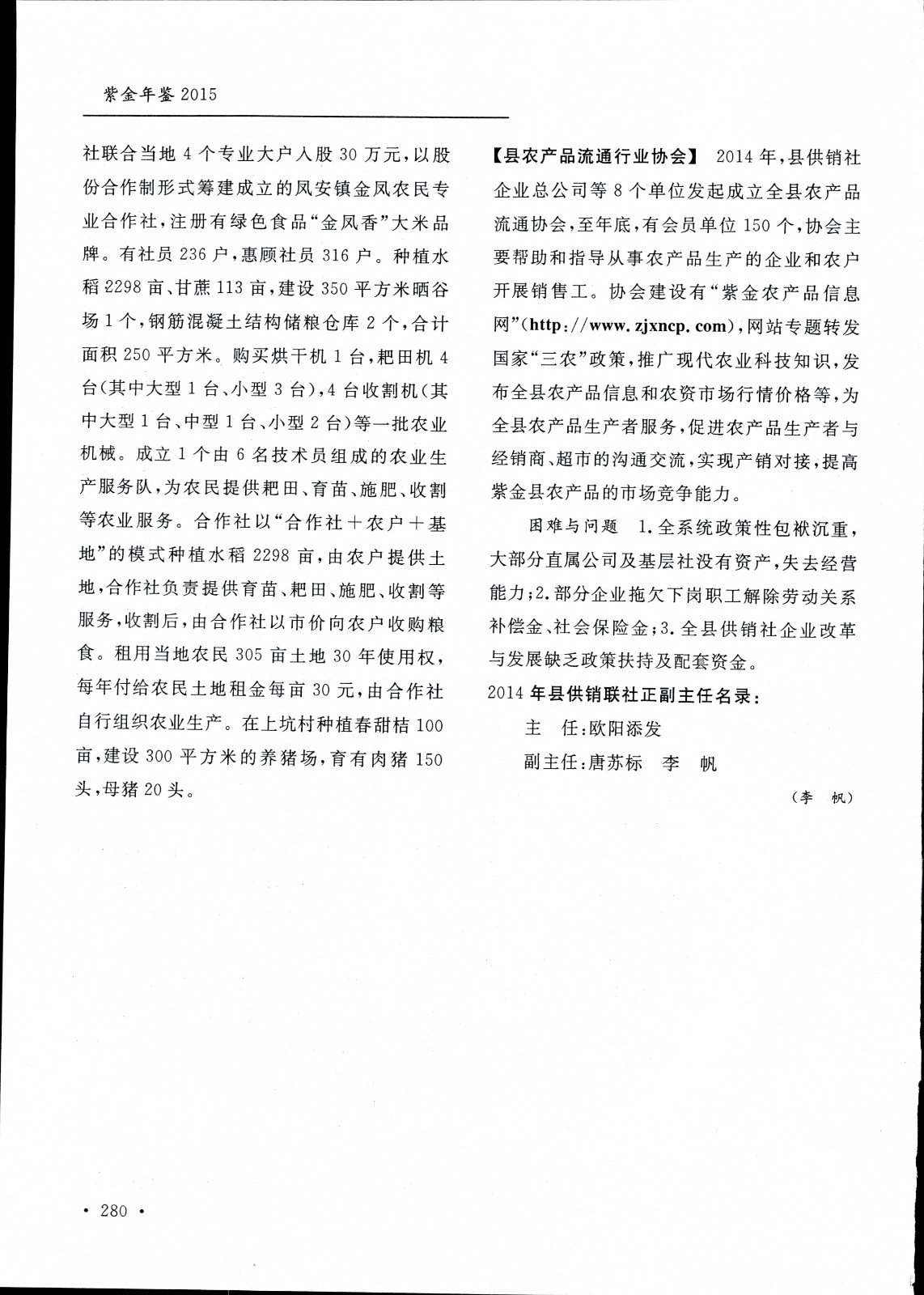 紫金年鉴 2015

社联合当地 4 个专业大户入股 30 万元，以股份合作制形式筹建成立的凤安镇金凤农民专业合作社，注册有绿色食品“金凤香”大米品牌。有社员 236 户，惠顾社员 316 户。种植水稻 2298 亩、甘蔗 113 亩，建设 350 平方米晒谷场 1 个，钢筋混凝土结构储粮仓库 2 个，合计面积 250 平方米。购买烘干机 1 台，耙田机 4 台（其中大型 1 台、小型 3 台），4 台收割机（其中大型 1 台、中型 1 台、小型 2 台）等一批农业机械。成立 1 个由 6 名技术员组成的农业生产服务队，为农民提供耙田、育苗、施肥、收割等农业服务。合作社以“合作社＋农户＋基地”的模式种植水稻 2298 亩，由农户提供土地，合作社负责提供育苗、耙田、施肥、收割等服务，收割后，由合作社以市价向农户收购粮食。租用当地农民 305 亩土地 30 年使用权，每年付给农民土地租金每亩 30 元，由合作社自行组织农业生产。在上坑村种植春甜桔 100 亩，建设 300 平方米的养猪场，育有肉猪 150 头，母猪 20 头。

【县农产品流通行业协会】 2014 年，县供销社企业总公司等 8 个单位发起成立全县农产品流通协会，至年底，有会员单位 150 个，协会主要帮助和指导从事农产品生产的企业和农户开展销售工。协会建设有“紫金农产品信息网”（http://www.zjxncp.com），网站专题转发国家“三农”政策，推广现代农业科技知识，发布全县农产品信息和农资市场行情价格等，为全县农产品生产者服务，促进农产品生产者与经销商、超市的沟通交流，实现产销对接，提高紫金县农产品的市场竞争能力。

困难与问题 1.全系统政策性包袱沉重，大部分直属公司及基层社没有资产，失去经营能力；2.部分企业拖欠下岗职工解除劳动关系补偿金、社会保险金；3.全县供销社企业改革与发展缺乏政策扶持及配套资金。

2014 年县供销联社正副主任名录：

主 任：欧阳添发

副主任：唐苏标 李 帆

（李 帆）

· 280 ·